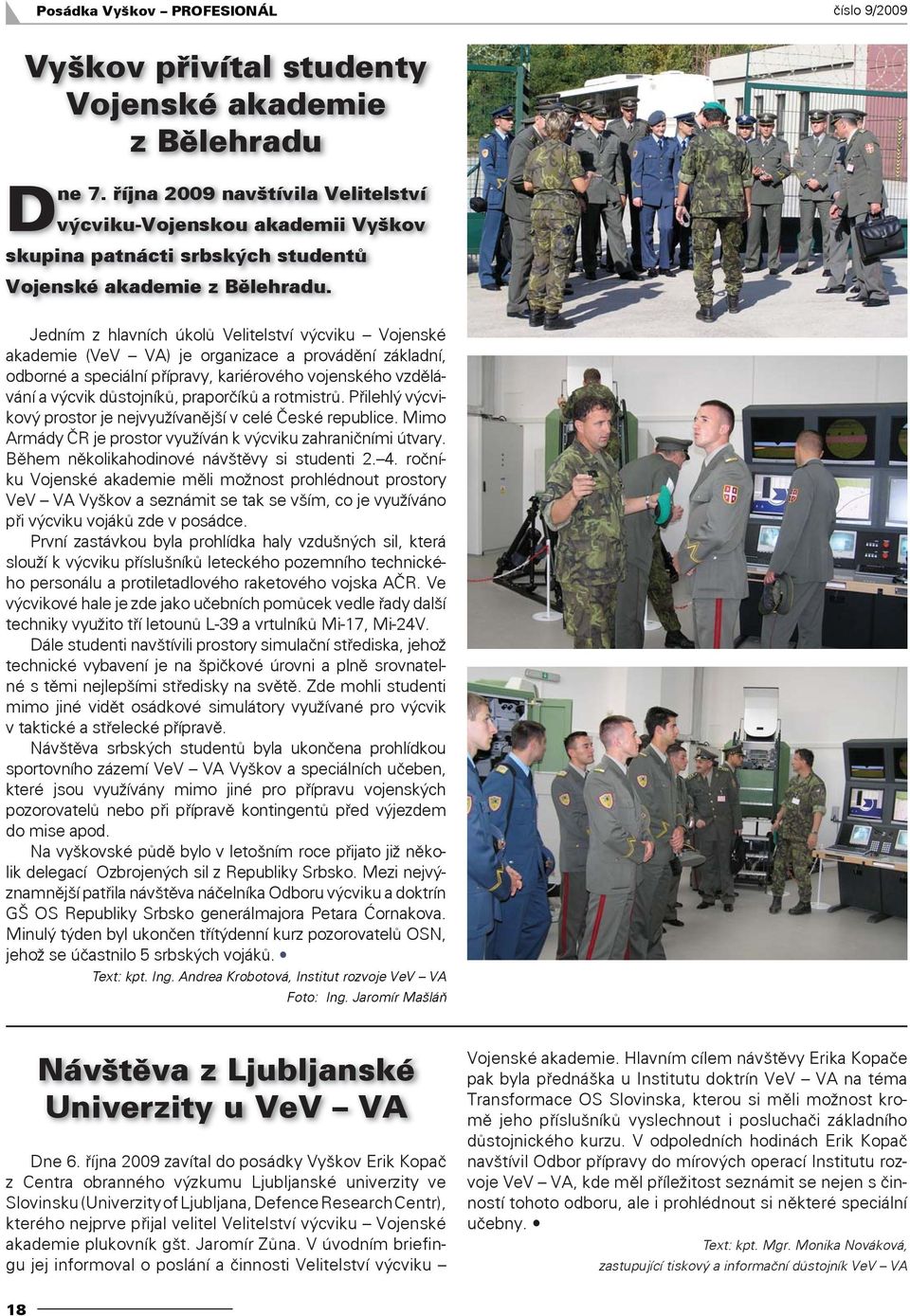 Posádka Vyškov – PROFESIONÁL

číslo 9/2009

Vyškov přivítal studenty Vojenské akademie z Bělehradu

Dne 7. října 2009 navštívila Velitelství výcviku-Vojenskou akademii Vyškov skupina patnácti srbských studentů Vojenské akademie z Bělehradu.

Jedním z hlavních úkolů Velitelství výcviku – Vojenské akademie (VeV – VA) je organizace a provádění základní, odborné a speciální přípravy, kariérového vojenského vzdělávání a výcvik důstojníků, praporčíků a rotmistrů. Přilehlý výcvikový prostor je nejvyužívanější v celé České republice. Mimo Armády ČR je prostor využíván k výcviku zahraničními útvary. Během několikahodinové návštěvy si studenti 2.–4. ročníku Vojenské akademie měli možnost prohlédnout prostory VeV – VA Vyškov a seznámit se tak se vším, co je využíváno při výcviku vojáků zde v posádce.

První zastávkou byla prohlídka haly vzdušných sil, která slouží k výcviku příslušníků leteckého pozemního technického personálu a protiletadlového raketového vojska AČR. Ve výcvikové hale je zde jako učebních pomůcek vedle řady další techniky využito tří letounů L-39 a vrtulníků Mi-17, Mi-24V.

Dále studenti navštívili prostory simulační střediska, jehož technické vybavení je na špičkové úrovni a plně srovnatelné s těmi nejlepšími středisky na světě. Zde mohli studenti mimo jiné vidět osádkové simulátory využívané pro výcvik v taktické a střelecké přípravě.

Návštěva srbských studentů byla ukončena prohlídkou sportovního zázemí VeV – VA Vyškov a speciálních učeben, které jsou využívány mimo jiné pro přípravu vojenských pozorovatelů nebo při přípravě kontingentů před výjezdem do mise apod.

Na vyškovské půdě bylo v letošním roce přijato již několik delegací Ozbrojených sil z Republiky Srbsko. Mezi nejvýznamnější patřila návštěva náčelníka Odboru výcviku a doktrín GŠ OS Republiky Srbsko generálmajora Petara Ćornakova. Minulý týden byl ukončen třítýdenní kurz pozorovatelů OSN, jehož se účastnilo 5 srbských vojáků. •

Text: kpt. Ing. Andrea Krobotová, Institut rozvoje VeV – VA
Foto: Ing. Jaromír Mašláň

Návštěva z Ljubljanské Univerzity u VeV – VA

Dne 6. října 2009 zavítal do posádky Vyškov Erik Kopač z Centra obranného výzkumu Ljubljanské univerzity ve Slovinsku (Univerzity of Ljubljana, Defence Research Centr), kterého nejprve přijal velitel Velitelství výcviku – Vojenské akademie plukovník gšt. Jaromír Zůna. V úvodním briefingu jej informoval o poslání a činnosti Velitelství výcviku – Vojenské akademie. Hlavním cílem návštěvy Erika Kopače pak byla přednáška u Institutu doktrín VeV – VA na téma Transformace OS Slovinska, kterou si měli možnost kromě jeho příslušníků vyslechnout i posluchači základního důstojnického kurzu. V odpoledních hodinách Erik Kopač navštívil Odbor přípravy do mírových operací Institutu rozvoje VeV – VA, kde měl příležitost seznámit se nejen s činností tohoto odboru, ale i prohlédnout si některé speciální učebny. •

Text: kpt. Mgr. Monika Nováková, zastupující tiskový a informační důstojník VeV – VA

18